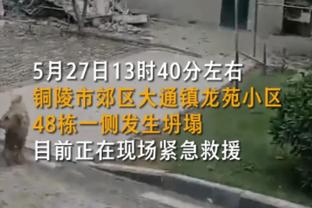 5月27日13时40分左右
铜陵市郊区大通镇龙苑小区
48栋一侧发生坍塌
目前正在现场紧急救援